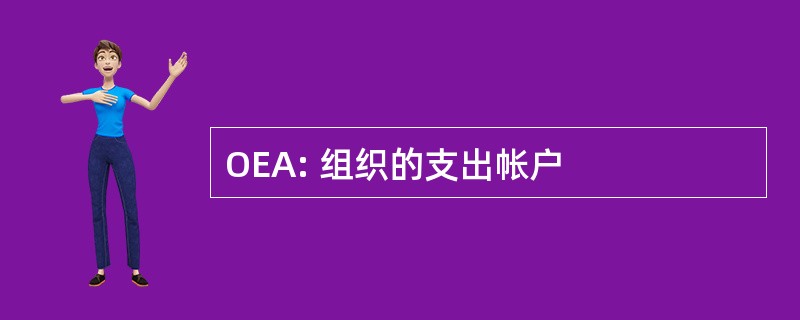 OEA: 组织的支出帐户